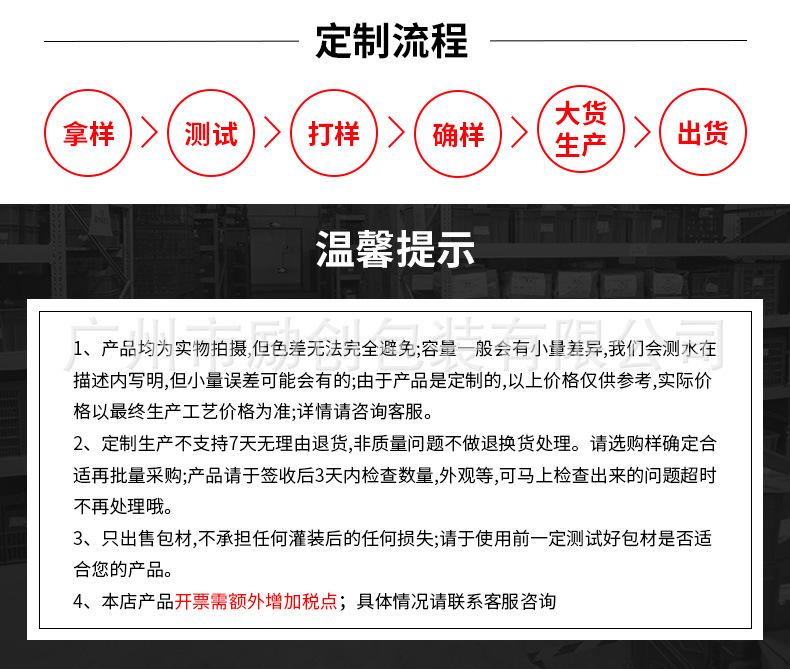 定制流程

拿样 测试 打样 确样 大货生产 出货

温馨提示

广州市励创包装有限公司

1、产品均为实物拍摄,但色差无法完全避免;容量一般会有小量差异,我们会测水在描述内写明,但小量误差可能会有的;由于产品是定制的,以上价格仅供参考,实际价格以最终生产工艺价格为准;详情请咨询客服。

2、定制生产不支持7天无理由退货,非质量问题不做退换货处理。请选购样确定合适再批量采购;产品请于签收后3天内检查数量,外观等,可马上检查出来的问题超时不再处理哦。

3、只出售包材,不承担任何灌装后的任何损失;请于使用前一定测试好包材是否适合您的产品。

4、本店产品开票需额外增加税点；具体情况请联系客服咨询